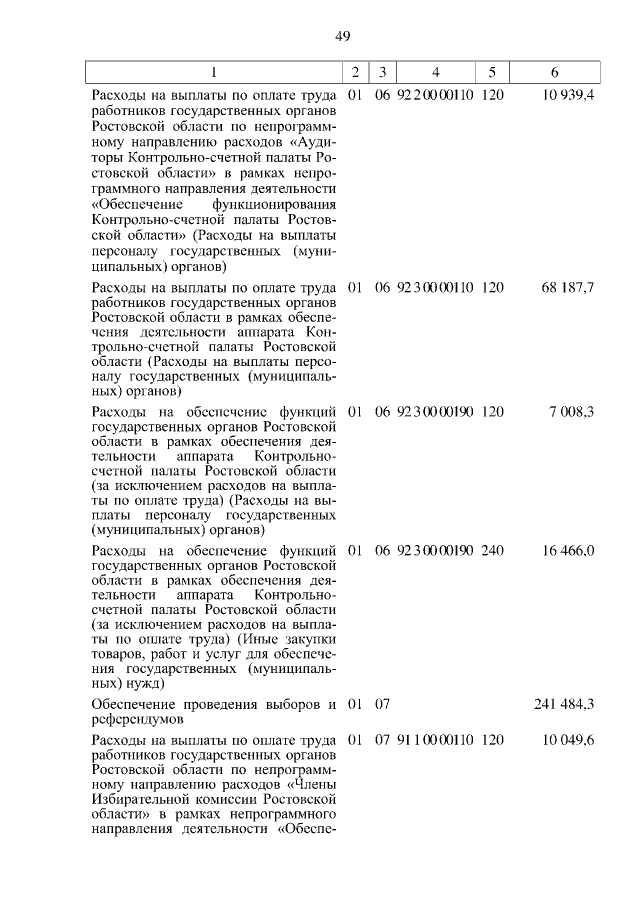 49

| 1 | 2 | 3 | 4 | 5 | 6 |
|---|---|---|---|---|---|
| Расходы на выплаты по оплате труда работников государственных органов Ростовской области по непрограммному направлению расходов «Аудиторы Контрольно-счетной палаты Ростовской области» в рамках непрограммного направления деятельности «Обеспечение функционирования Контрольно-счетной палаты Ростовской области» (Расходы на выплаты персоналу государственных (муниципальных) органов) | 01 | 06 | 92 2 00 00110 | 120 | 10 939,4 |
| Расходы на выплаты по оплате труда работников государственных органов Ростовской области в рамках обеспечения деятельности аппарата Контрольно-счетной палаты Ростовской области (Расходы на выплаты персоналу государственных (муниципальных) органов) | 01 | 06 | 92 3 00 00110 | 120 | 68 187,7 |
| Расходы на обеспечение функций государственных органов Ростовской области в рамках обеспечения деятельности аппарата Контрольно-счетной палаты Ростовской области (за исключением расходов на выплаты по оплате труда) (Расходы на выплаты персоналу государственных (муниципальных) органов) | 01 | 06 | 92 3 00 00190 | 120 | 7 008,3 |
| Расходы на обеспечение функций государственных органов Ростовской области в рамках обеспечения деятельности аппарата Контрольно-счетной палаты Ростовской области (за исключением расходов на выплаты по оплате труда) (Иные закупки товаров, работ и услуг для обеспечения государственных (муниципальных) нужд) | 01 | 06 | 92 3 00 00190 | 240 | 16 466,0 |
| Обеспечение проведения выборов и референдумов | 01 | 07 | | | 241 484,3 |
| Расходы на выплаты по оплате труда работников государственных органов Ростовской области по непрограммному направлению расходов «Члены Избирательной комиссии Ростовской области» в рамках непрограммного направления деятельности «Обеспе- | 01 | 07 | 91 1 00 00110 | 120 | 10 049,6 |